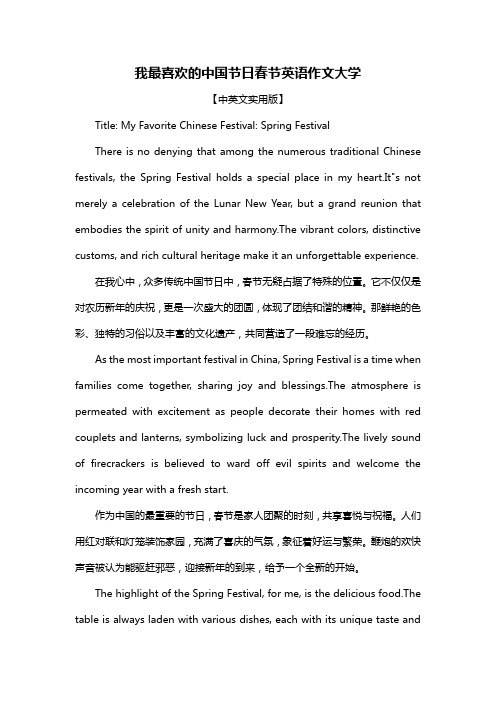 我最喜欢的中国节日春节英语作文大学

【中英文实用版】

Title: My Favorite Chinese Festival: Spring Festival

There is no denying that among the numerous traditional Chinese festivals, the Spring Festival holds a special place in my heart.It"s not merely a celebration of the Lunar New Year, but a grand reunion that embodies the spirit of unity and harmony.The vibrant colors, distinctive customs, and rich cultural heritage make it an unforgettable experience.

在我心中，众多传统中国节日中，春节无疑占据了特殊的位置。它不仅仅是对农历新年的庆祝，更是一次盛大的团圆，体现了团结和谐的精神。那鲜艳的色彩、独特的习俗以及丰富的文化遗产，共同营造了一段难忘的经历。

As the most important festival in China, Spring Festival is a time when families come together, sharing joy and blessings.The atmosphere is permeated with excitement as people decorate their homes with red couplets and lanterns, symbolizing luck and prosperity.The lively sound of firecrackers is believed to ward off evil spirits and welcome the incoming year with a fresh start.

作为中国的最重要的节日，春节是家人团聚的时刻，共享喜悦与祝福。人们用红对联和灯笼装饰家园，充满了喜庆的气氛，象征着好运与繁荣。鞭炮的欢快声音被认为能驱赶邪恶，迎接新年的到来，给予一个全新的开始。

The highlight of the Spring Festival, for me, is the delicious food.The table is always laden with various dishes, each with its unique taste and